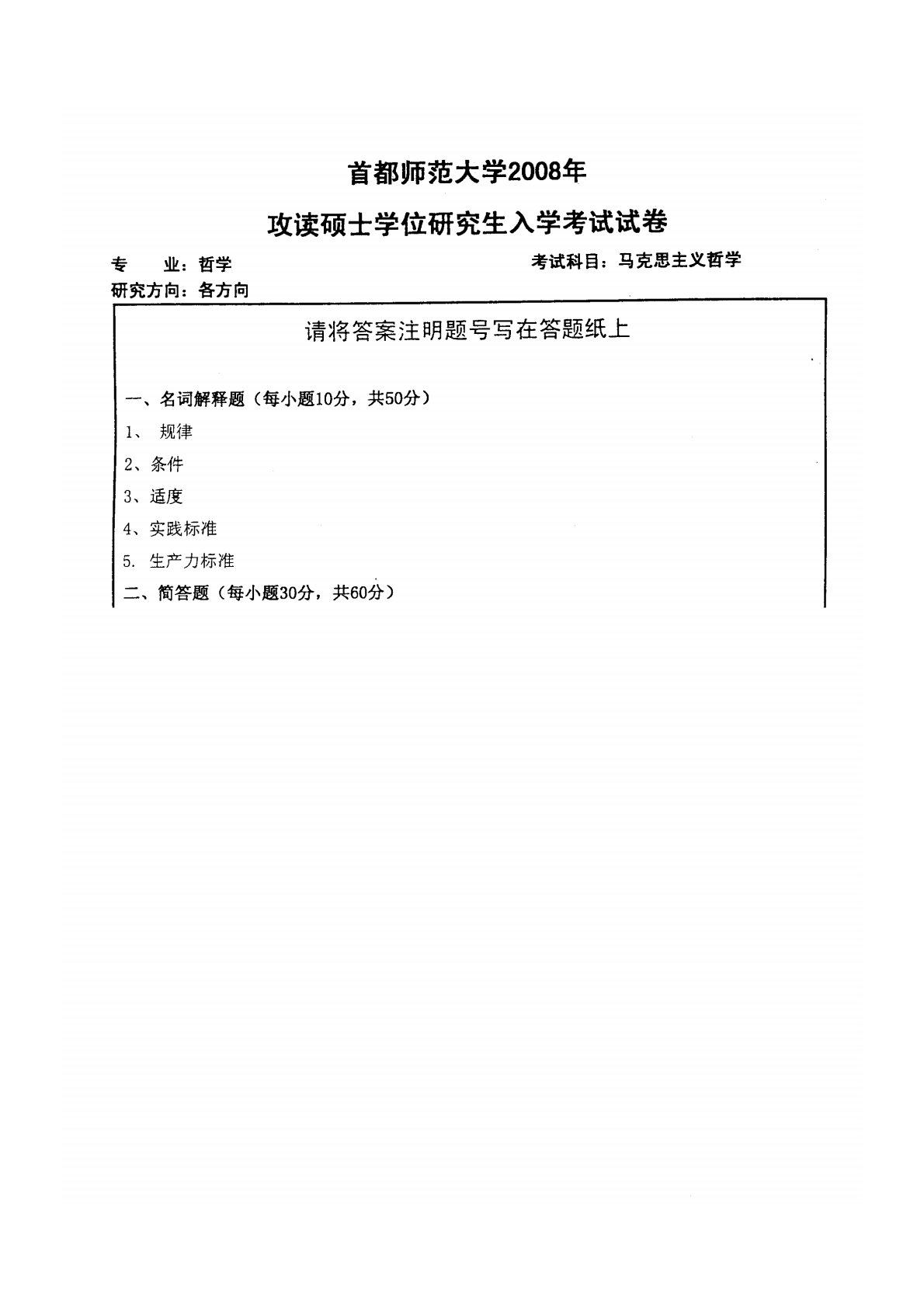 首都师范大学2008年

攻读硕士学位研究生入学考试试卷

专　　业：哲学

考试科目：马克思主义哲学

研究方向：各方向

请将答案注明题号写在答题纸上

一、名词解释题（每小题10分，共50分）

1、 规律

2、条件

3、适度

4、实践标准

5. 生产力标准

二、简答题（每小题30分，共60分）